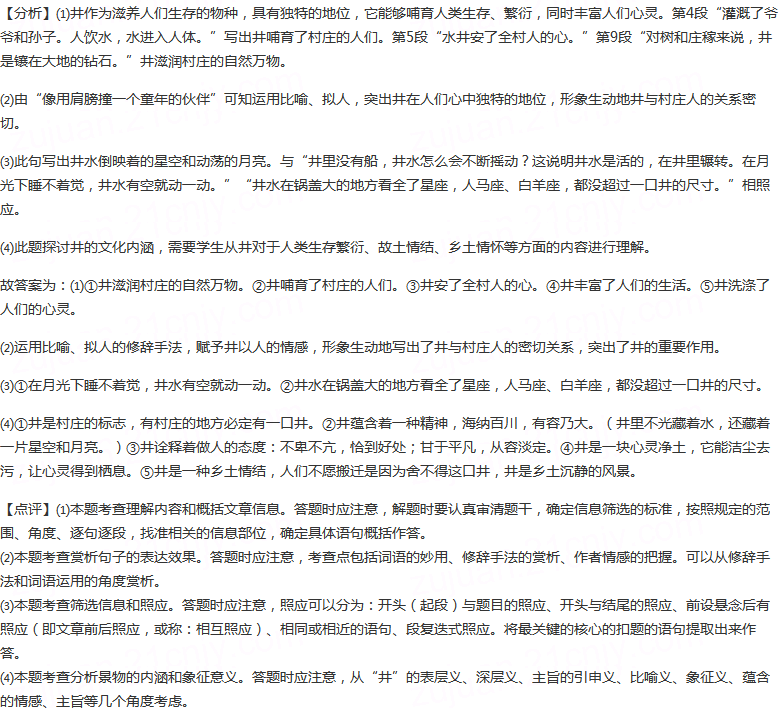 【分析】(1)井作为滋养人们生存的物种，具有独特的地位，它能够哺育人类生存、繁衍，同时丰富人们心灵。第4段“灌溉了爷爷和孙子。人饮水，水进入人体。”写出井哺育了村庄的人们。第5段“水井安了全村人的心。”第9段“对树和庄稼来说，井是镶在大地的钻石。”井滋润村庄的自然万物。

(2)由“像用肩膀撞一个童年的伙伴”可知运用比喻、拟人，突出井在人们心中独特的地位，形象生动地井与村庄人的关系密切。

(3)此句写出井水倒映着的星空和动荡的月亮。与“井里没有船，井水怎么会不断摇动？这说明井水是活的，在井里辗转。在月光下睡不着觉，井水有空就动一动。”“井水在锅盖大的地方看全了星座，人马座、白羊座，都没超过一口井的尺寸。”相照应。

(4)此题探讨井的文化内涵，需要学生从井对于人类生存繁衍、故土情结、乡土情怀等方面的内容进行理解。

故答案为：(1)①井滋润村庄的自然万物。②井哺育了村庄的人们。③井安了全村人的心。④井丰富了人们的生活。⑤井洗涤了人们的心灵。

(2)运用比喻、拟人的修辞手法，赋予井以人的情感，形象生动地写出了井与村庄人的密切关系，突出了井的重要作用。

(3)①在月光下睡不着觉，井水有空就动一动。②井水在锅盖大的地方看全了星座，人马座、白羊座，都没超过一口井的尺寸。

(4)①井是村庄的标志，有村庄的地方必定有一口井。②井蕴含着一种精神，海纳百川，有容乃大。（井里不光藏着水，还藏着一片星空和月亮。）③井诠释着做人的态度：不卑不亢，恰到好处；甘于平凡，从容淡定。④井是一块心灵净土，它能洁尘去污，让心灵得到栖息。⑤井是一种乡土情结，人们不愿搬迁是因为舍不得这口井，井是乡土沉静的风景。

【点评】(1)本题考查理解内容和概括文章信息。答题时应注意，解题时要认真审清题干，确定信息筛选的标准，按照规定的范围、角度、逐句逐段，找准相关的信息部位，确定具体语句概括作答。
(2)本题考查赏析句子的表达效果。答题时应注意，考查点包括词语的妙用、修辞手法的赏析、作者情感的把握。可以从修辞手法和词语运用的角度赏析。
(3)本题考查筛选信息和照应。答题时应注意，照应可以分为：开头（起段）与题目的照应、开头与结尾的照应、前设悬念后有照应（即文章前后照应，或称：相互照应）、相同或相近的语句、段复迭式照应。将最关键的核心的扣题的语句提取出来作答。
(4)本题考查分析景物的内涵和象征意义。答题时应注意，从“井”的表层义、深层义、主旨的引申义、比喻义、象征义、蕴含的情感、主旨等几个角度考虑。